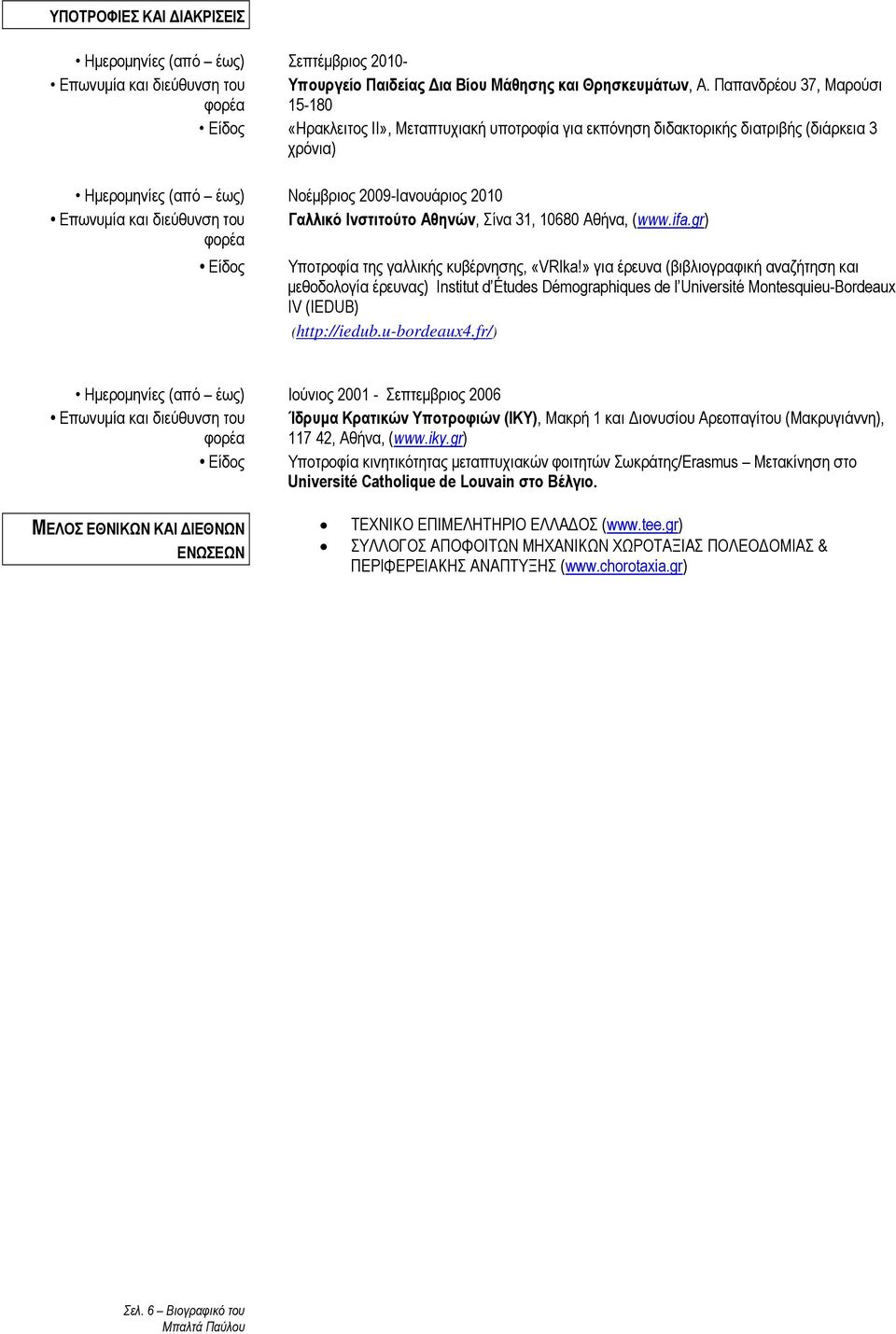 ΥΠΟΤΡΟΦΙΕΣ ΚΑΙ ΔΙΑΚΡΙΣΕΙΣ

• Ημερομηνίες (από – έως) Σεπτέμβριος 2010-

• Επωνυμία και διεύθυνση του φορέα Υπουργείο Παιδείας Δια Βίου Μάθησης και Θρησκευμάτων, Α. Παπανδρέου 37, Μαρούσι 15-180

• Είδος «Ηρακλειτος ΙΙ», Μεταπτυχιακή υποτροφία για εκπόνηση διδακτορικής διατριβής (διάρκεια 3 χρόνια)

• Ημερομηνίες (από – έως) Νοέμβριος 2009-Ιανουάριος 2010

• Επωνυμία και διεύθυνση του φορέα Γαλλικό Ινστιτούτο Αθηνών, Σίνα 31, 10680 Αθήνα, (www.ifa.gr)

• Είδος Υποτροφία της γαλλικής κυβέρνησης, «VRIka!» για έρευνα (βιβλιογραφική αναζήτηση και μεθοδολογία έρευνας) Institut d'Études Démographiques de l'Université Montesquieu-Bordeaux IV (IEDUB) (http://iedub.u-bordeaux4.fr/)

• Ημερομηνίες (από – έως) Ιούνιος 2001 - Σεπτεμβριος 2006

• Επωνυμία και διεύθυνση του φορέα Ίδρυμα Κρατικών Υποτροφιών (ΙΚΥ), Μακρή 1 και Διονυσίου Αρεοπαγίτου (Μακρυγιάννη), 117 42, Αθήνα, (www.iky.gr)

• Είδος Υποτροφία κινητικότητας μεταπτυχιακών φοιτητών Σωκράτης/Erasmus – Μετακίνηση στο Université Catholique de Louvain στο Βέλγιο.

ΜΕΛΟΣ ΕΘΝΙΚΩΝ ΚΑΙ ΔΙΕΘΝΩΝ ΕΝΩΣΕΩΝ

• ΤΕΧΝΙΚΟ ΕΠΙΜΕΛΗΤΗΡΙΟ ΕΛΛΑΔΟΣ (www.tee.gr)
• ΣΥΛΛΟΓΟΣ ΑΠΟΦΟΙΤΩΝ ΜΗΧΑΝΙΚΩΝ ΧΩΡΟΤΑΞΙΑΣ ΠΟΛΕΟΔΟΜΙΑΣ & ΠΕΡΙΦΕΡΕΙΑΚΗΣ ΑΝΑΠΤΥΞΗΣ (www.chorotaxia.gr)

Σελ. 6 – Βιογραφικό του Μπαλτά Παύλου